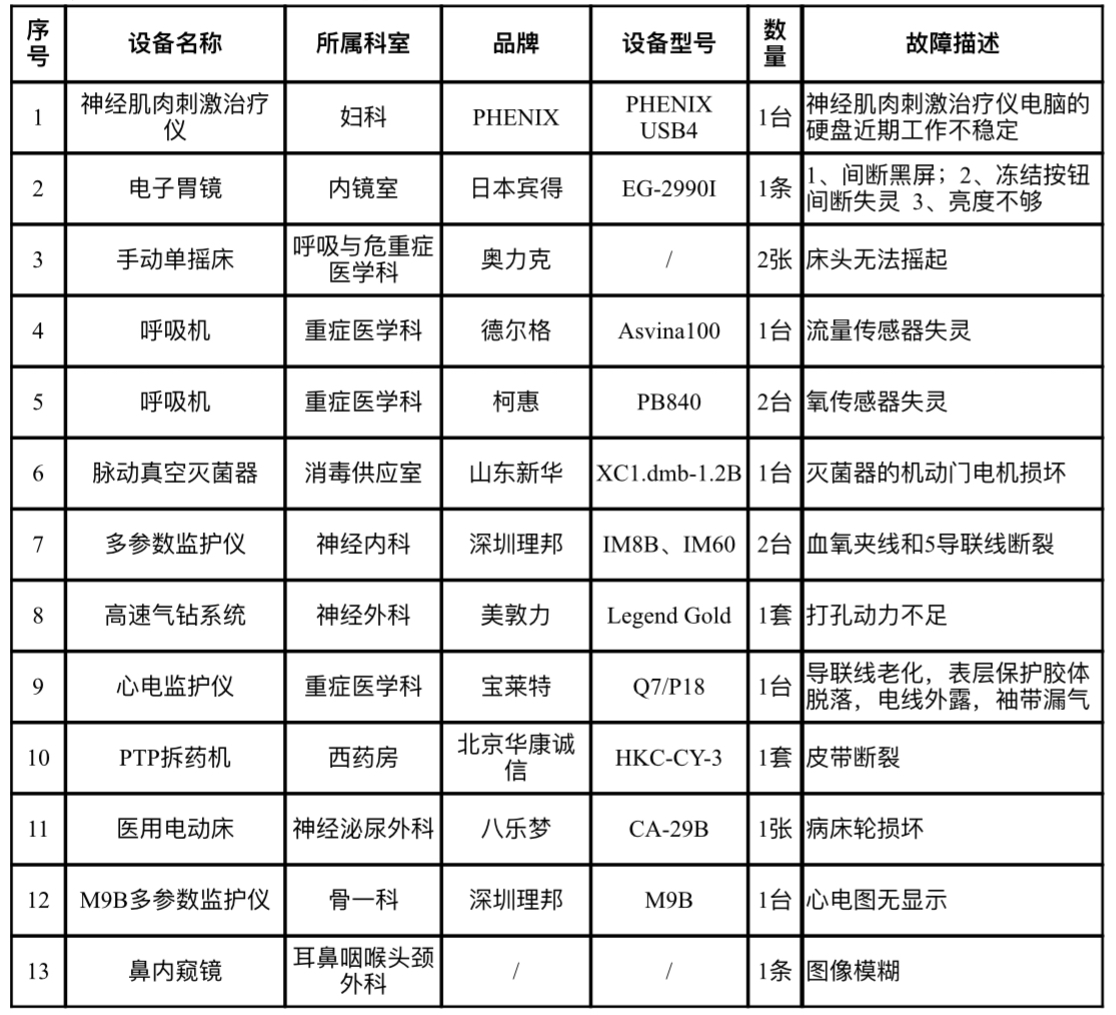 | 序号 | 设备名称 | 所属科室 | 品牌 | 设备型号 | 数量 | 故障描述 |
|---|---|---|---|---|---|---|
| 1 | 神经肌肉刺激治疗仪 | 妇科 | PHENIX | PHENIX USB4 | 1台 | 神经肌肉刺激治疗仪电脑的硬盘近期工作不稳定 |
| 2 | 电子胃镜 | 内镜室 | 日本宾得 | EG-2990I | 1条 | 1、间断黑屏；2、冻结按钮间断失灵 3、亮度不够 |
| 3 | 手动单摇床 | 呼吸与危重症医学科 | 奥力克 | / | 2张 | 床头无法摇起 |
| 4 | 呼吸机 | 重症医学科 | 德尔格 | Asvina100 | 1台 | 流量传感器失灵 |
| 5 | 呼吸机 | 重症医学科 | 柯惠 | PB840 | 2台 | 氧传感器失灵 |
| 6 | 脉动真空灭菌器 | 消毒供应室 | 山东新华 | XC1.dmb-1.2B | 1台 | 灭菌器的机动门电机损坏 |
| 7 | 多参数监护仪 | 神经内科 | 深圳理邦 | IM8B、IM60 | 2台 | 血氧夹线和5导联线断裂 |
| 8 | 高速气钻系统 | 神经外科 | 美敦力 | Legend Gold | 1套 | 打孔动力不足 |
| 9 | 心电监护仪 | 重症医学科 | 宝莱特 | Q7/P18 | 1台 | 导联线老化，表层保护胶体脱落，电线外露，袖带漏气 |
| 10 | PTP拆药机 | 西药房 | 北京华康诚信 | HKC-CY-3 | 1套 | 皮带断裂 |
| 11 | 医用电动床 | 神经泌尿外科 | 八乐梦 | CA-29B | 1张 | 病床轮损坏 |
| 12 | M9B多参数监护仪 | 骨一科 | 深圳理邦 | M9B | 1台 | 心电图无显示 |
| 13 | 鼻内窥镜 | 耳鼻咽喉头颈外科 | / | / | 1条 | 图像模糊 |